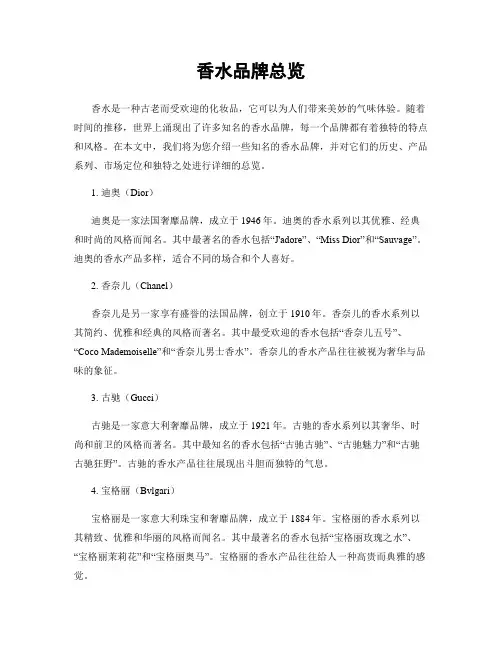 香水品牌总览

香水是一种古老而受欢迎的化妆品，它可以为人们带来美妙的气味体验。随着时间的推移，世界上涌现出了许多知名的香水品牌，每一个品牌都有着独特的特点和风格。在本文中，我们将为您介绍一些知名的香水品牌，并对它们的历史、产品系列、市场定位和独特之处进行详细的总览。

1. 迪奥（Dior）

迪奥是一家法国奢靡品牌，成立于 1946 年。迪奥的香水系列以其优雅、经典和时尚的风格而闻名。其中最著名的香水包括“J'adore”、“Miss Dior”和“Sauvage”。迪奥的香水产品多样，适合不同的场合和个人喜好。

2. 香奈儿（Chanel）

香奈儿是另一家享有盛誉的法国品牌，创立于 1910 年。香奈儿的香水系列以其简约、优雅和经典的风格而著名。其中最受欢迎的香水包括“香奈儿五号”、“Coco Mademoiselle”和“香奈儿男士香水”。香奈儿的香水产品往往被视为奢华与品味的象征。

3. 古驰（Gucci）

古驰是一家意大利奢靡品牌，成立于 1921 年。古驰的香水系列以其奢华、时尚和前卫的风格而著名。其中最知名的香水包括“古驰古驰”、“古驰魅力”和“古驰古驰狂野”。古驰的香水产品往往展现出斗胆而独特的气息。

4. 宝格丽（Bvlgari）

宝格丽是一家意大利珠宝和奢靡品牌，成立于 1884 年。宝格丽的香水系列以其精致、优雅和华丽的风格而闻名。其中最著名的香水包括“宝格丽玫瑰之水”、“宝格丽茉莉花”和“宝格丽奥马”。宝格丽的香水产品往往给人一种高贵而典雅的感觉。